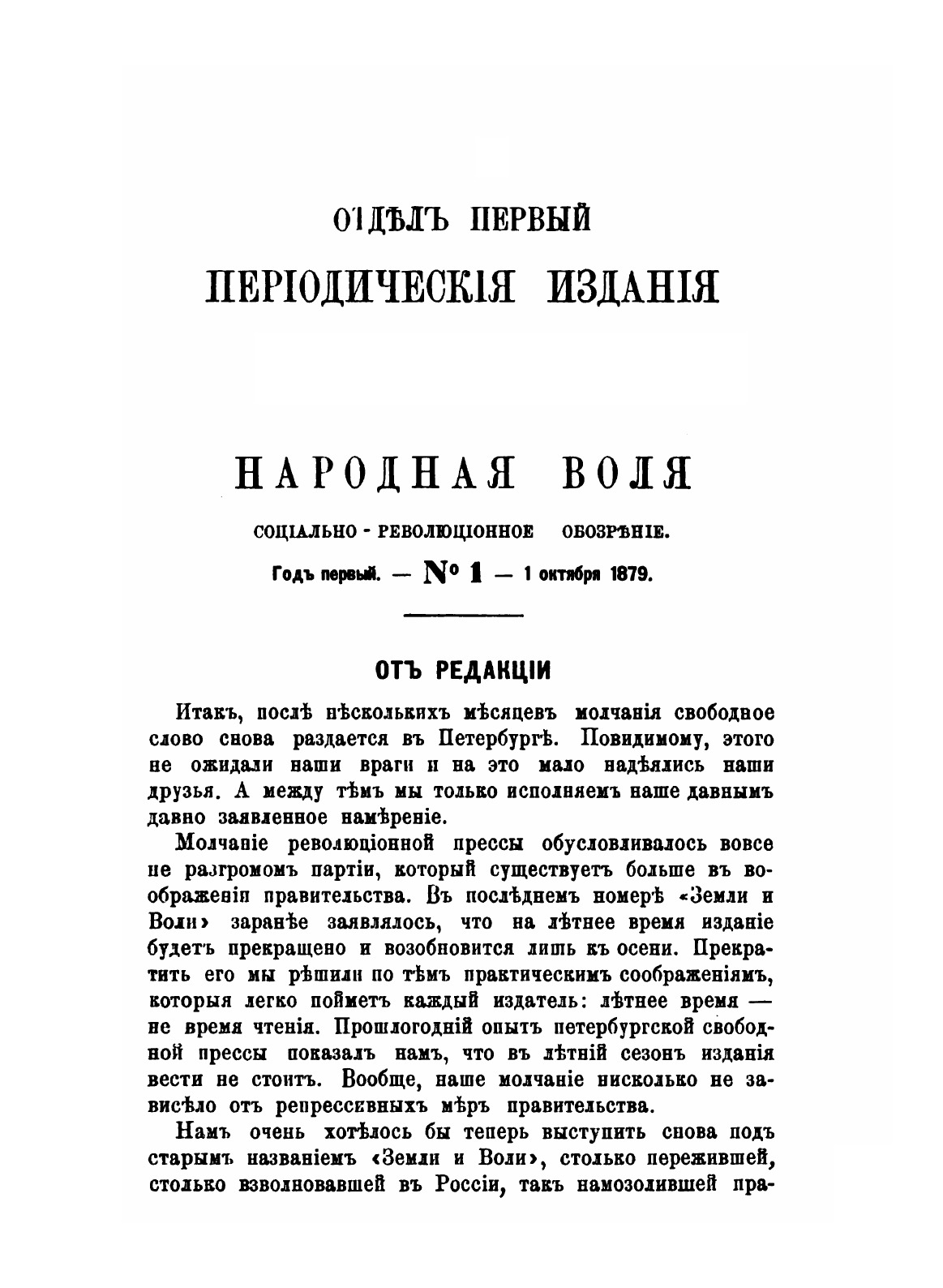 ОТДѢЛЪ ПЕРВЫЙ
ПЕРІОДИЧЕСКІЯ ИЗДАНІЯ

НАРОДНАЯ ВОЛЯ
СОЦІАЛЬНО - РЕВОЛЮЦІОННОЕ ОБОЗРѢНІЕ.
Годъ первый. — № 1 — 1 октября 1879.

ОТЪ РЕДАКЦІИ

Итакъ, послѣ нѣсколькихъ мѣсяцевъ молчанія свободное слово снова раздается въ Петербургѣ. Повидимому, этого не ожидали наши враги и на это мало надѣялись наши друзья. А между тѣмъ мы только исполняемъ наше давнымъ давно заявленное намѣреніе.

Молчаніе революціонной прессы обусловливалось вовсе не разгромомъ партіи, который существуетъ больше въ воображеніи правительства. Въ послѣднемъ номерѣ «Земли и Воли» заранѣе заявлялось, что на лѣтнее время изданіе будетъ прекращено и возобновится лишь къ осени. Прекратить его мы рѣшили по тѣмъ практическимъ соображеніямъ, которыя легко пойметъ каждый издатель: лѣтнее время — не время чтенія. Прошлогодній опытъ петербургской свободной прессы показалъ намъ, что въ лѣтній сезонъ изданія вести не стоитъ. Вообще, наше молчаніе нисколько не зависѣло отъ репрессивныхъ мѣръ правительства.

Намъ очень хотѣлось бы теперь выступить снова подъ старымъ названіемъ «Земли и Воли», столько пережившей, столько взволновавшей въ Россіи, такъ намозолившей пра-